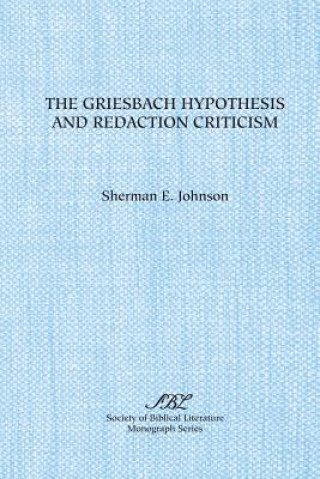 THE GRIESBACH HYPOTHESIS AND REDACTION CRITICISM

Sherman E. Johnson

SBL
Society of Biblical Literature
Monograph Series